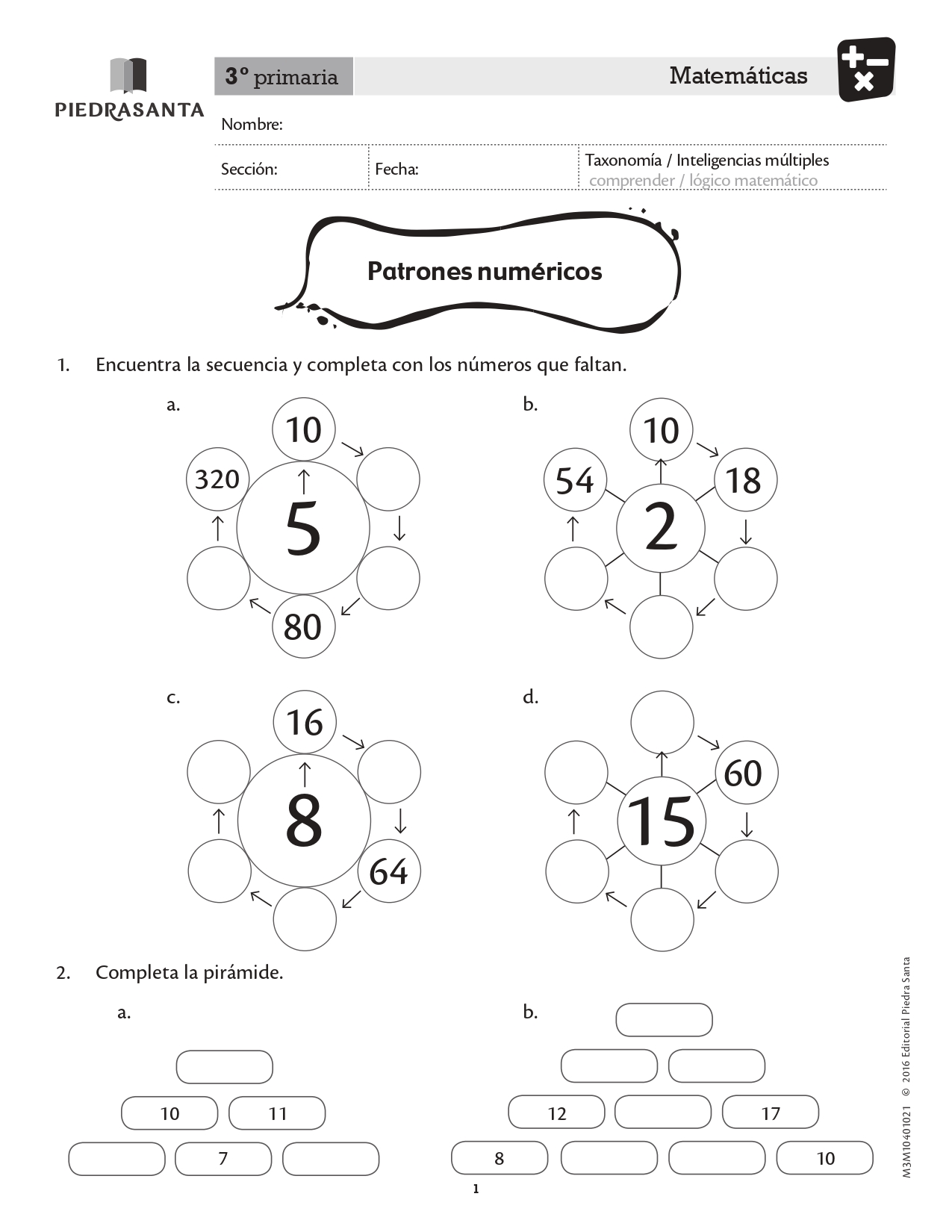 PIEDRASANTA

3° primaria

Matemáticas

Nombre:

Sección:

Fecha:

Taxonomía / Inteligencias múltiples
comprender / lógico matemático

Patrones numéricos

1. Encuentra la secuencia y completa con los números que faltan.

a.
10
320
5
80

b.
10
54
18
2

c.
16
8
64

d.
60
15

2. Completa la pirámide.

a.
10
11
7

b.
12
17
8
10

1

M3M10401021 © 2016 Editorial Piedra Santa